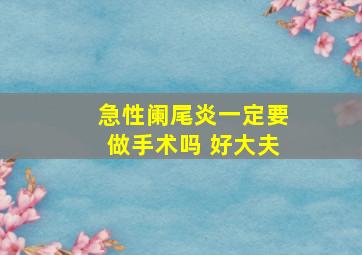 急性阑尾炎一定要做手术吗 好大夫